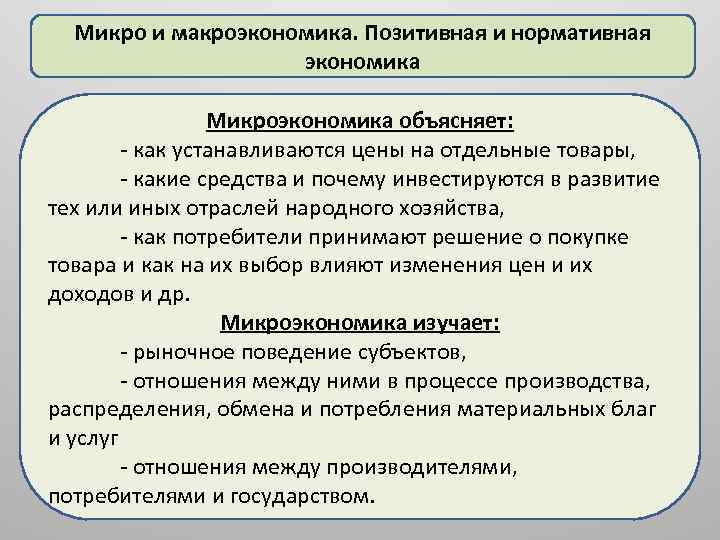 Микро и макроэкономика. Позитивная и нормативная экономика

Микроэкономика объясняет:

- как устанавливаются цены на отдельные товары,

- какие средства и почему инвестируются в развитие тех или иных отраслей народного хозяйства,

- как потребители принимают решение о покупке товара и как на их выбор влияют изменения цен и их доходов и др.

Микроэкономика изучает:

- рыночное поведение субъектов,

- отношения между ними в процессе производства, распределения, обмена и потребления материальных благ и услуг

- отношения между производителями, потребителями и государством.